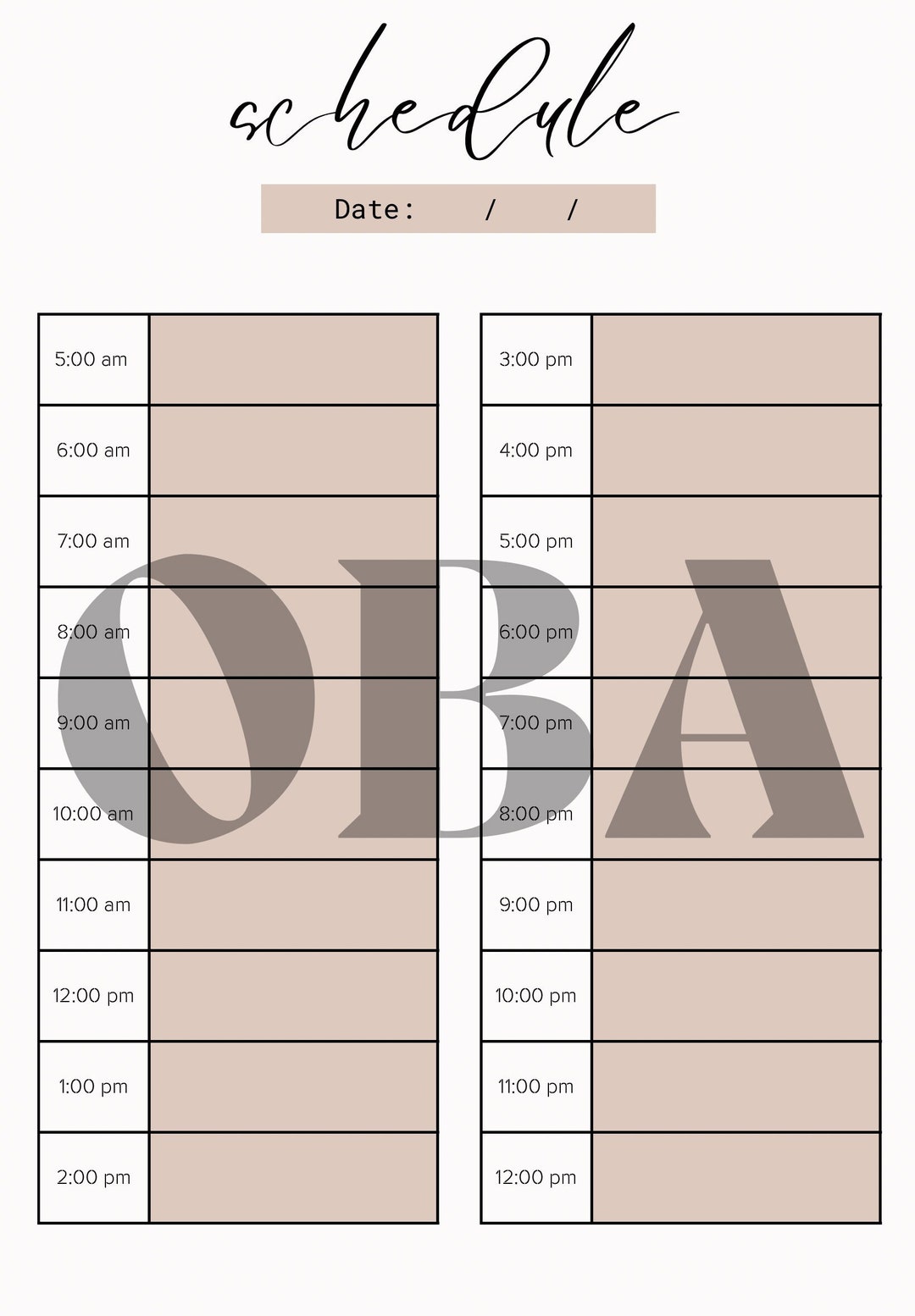 schedule

Date: / /

| | |
|---|---|
| 5:00 am | |
| 6:00 am | |
| 7:00 am | |
| 8:00 am | |
| 9:00 am | |
| 10:00 am | |
| 11:00 am | |
| 12:00 pm | |
| 1:00 pm | |
| 2:00 pm | |

| | |
|---|---|
| 3:00 pm | |
| 4:00 pm | |
| 5:00 pm | |
| 6:00 pm | |
| 7:00 pm | |
| 8:00 pm | |
| 9:00 pm | |
| 10:00 pm | |
| 11:00 pm | |
| 12:00 pm | |

OBA